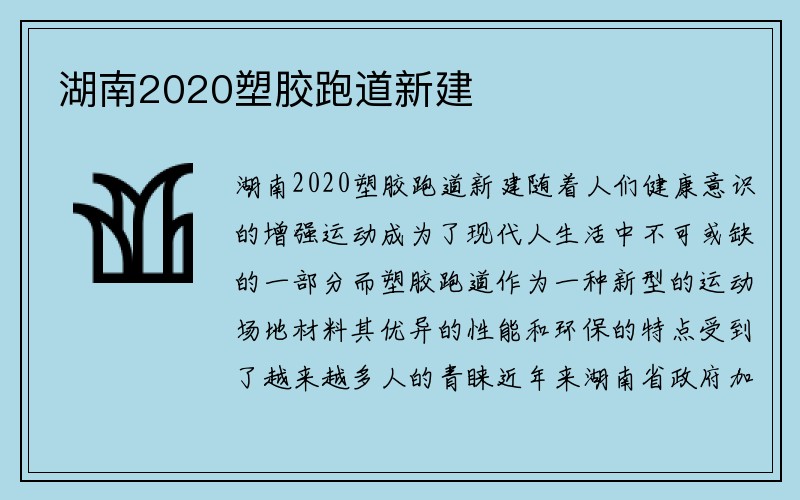 湖南2020塑胶跑道新建

湖南2020塑胶跑道新建随着人们健康意识的增强运动成为了现代人生活中不可或缺的一部分而塑胶跑道作为一种新型的运动场地材料其优异的性能和环保的特点受到了越来越多人的青睐近年来湖南省政府加